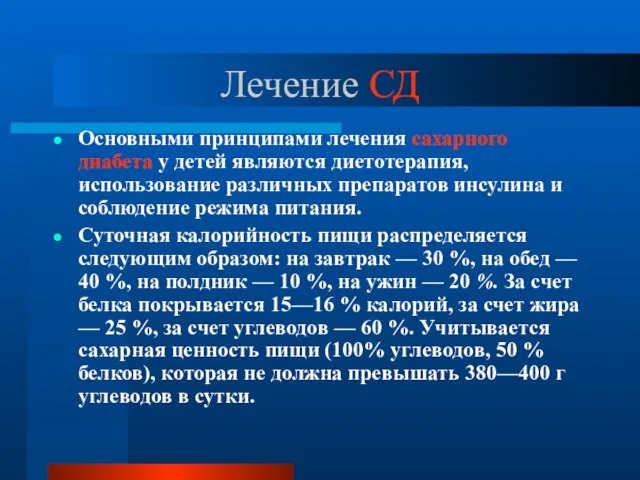 Лечение СД

Основными принципами лечения сахарного диабета у детей являются диетотерапия, использование различных препаратов инсулина и соблюдение режима питания.

Суточная калорийность пищи распределяется следующим образом: на завтрак — 30 %, на обед — 40 %, на полдник — 10 %, на ужин — 20 %. За счет белка покрывается 15—16 % калорий, за счет жира — 25 %, за счет углеводов — 60 %. Учитывается сахарная ценность пищи (100% углеводов, 50 % белков), которая не должна превышать 380—400 г углеводов в сутки.